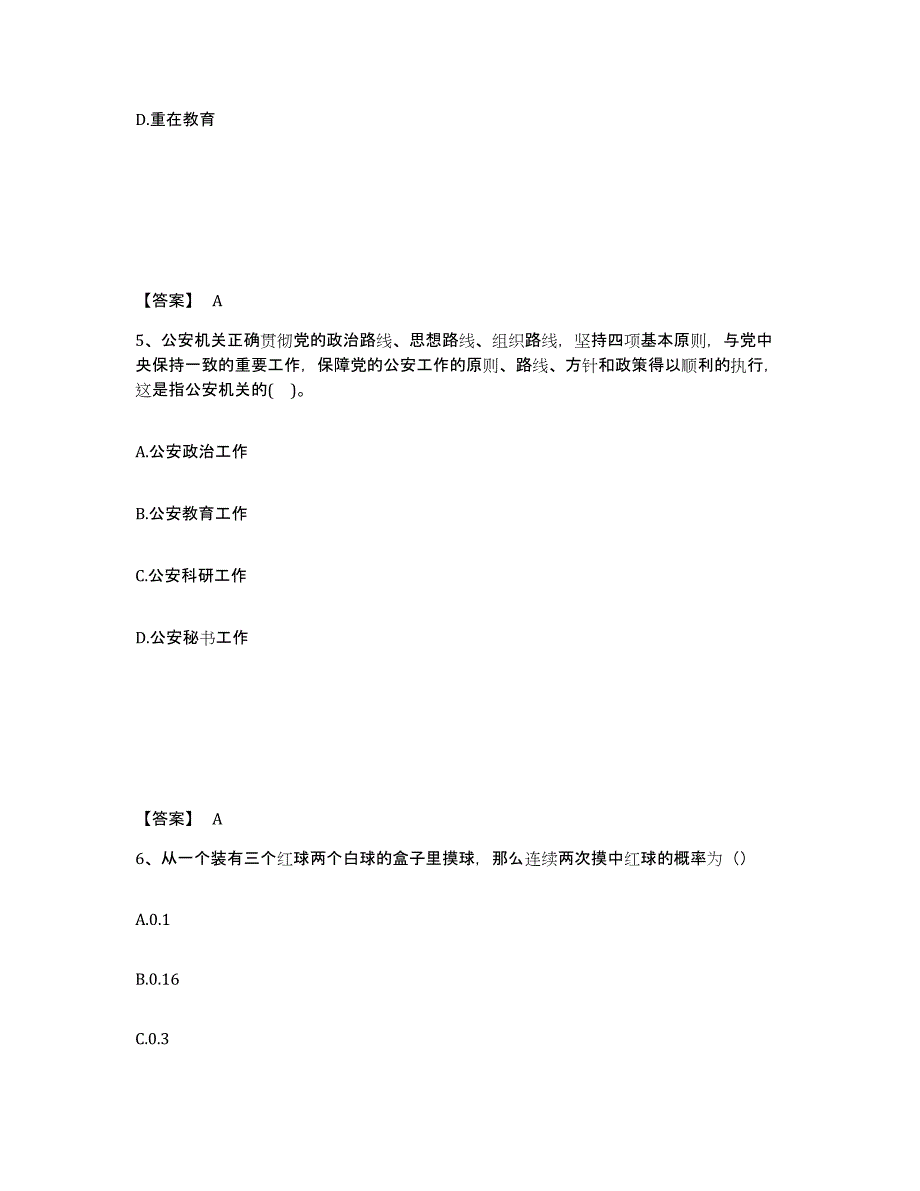 D.重在教育

【答案】 A

5、公安机关正确贯彻党的政治路线、思想路线、组织路线，坚持四项基本原则，与党中央保持一致的重要工作，保障党的公安工作的原则、路线、方针和政策得以顺利的执行，这是指公安机关的( )。

A.公安政治工作

B.公安教育工作

C.公安科研工作

D.公安秘书工作

【答案】 A

6、从一个装有三个红球两个白球的盒子里摸球，那么连续两次摸中红球的概率为（）

A.0.1

B.0.16

C.0.3